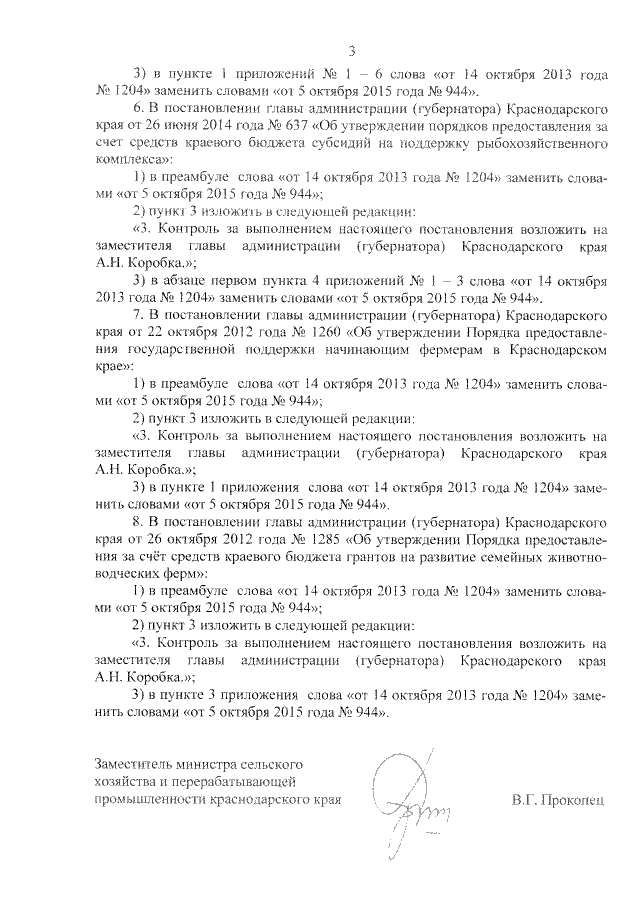 3

3) в пункте 1 приложений № 1 – 6 слова «от 14 октября 2013 года № 1204» заменить словами «от 5 октября 2015 года № 944».

6. В постановлении главы администрации (губернатора) Краснодарского края от 26 июня 2014 года № 637 «Об утверждении порядков предоставления за счет средств краевого бюджета субсидий на поддержку рыбохозяйственного комплекса»:

1) в преамбуле слова «от 14 октября 2013 года № 1204» заменить словами «от 5 октября 2015 года № 944»;

2) пункт 3 изложить в следующей редакции:

«3. Контроль за выполнением настоящего постановления возложить на заместителя главы администрации (губернатора) Краснодарского края А.Н. Коробка.»;

3) в абзаце первом пункта 4 приложений № 1 – 3 слова «от 14 октября 2013 года № 1204» заменить словами «от 5 октября 2015 года № 944».

7. В постановлении главы администрации (губернатора) Краснодарского края от 22 октября 2012 года № 1260 «Об утверждении Порядка предоставления государственной поддержки начинающим фермерам в Краснодарском крае»:

1) в преамбуле слова «от 14 октября 2013 года № 1204» заменить словами «от 5 октября 2015 года № 944»;

2) пункт 3 изложить в следующей редакции:

«3. Контроль за выполнением настоящего постановления возложить на заместителя главы администрации (губернатора) Краснодарского края А.Н. Коробка.»;

3) в пункте 1 приложения слова «от 14 октября 2013 года № 1204» заменить словами «от 5 октября 2015 года № 944».

8. В постановлении главы администрации (губернатора) Краснодарского края от 26 октября 2012 года № 1285 «Об утверждении Порядка предоставления за счёт средств краевого бюджета грантов на развитие семейных животноводческих ферм»:

1) в преамбуле слова «от 14 октября 2013 года № 1204» заменить словами «от 5 октября 2015 года № 944»;

2) пункт 3 изложить в следующей редакции:

«3. Контроль за выполнением настоящего постановления возложить на заместителя главы администрации (губернатора) Краснодарского края А.Н. Коробка.»;

3) в пункте 3 приложения слова «от 14 октября 2013 года № 1204» заменить словами «от 5 октября 2015 года № 944».

Заместитель министра сельского хозяйства и перерабатывающей промышленности краснодарского края

В.Г. Прокопец